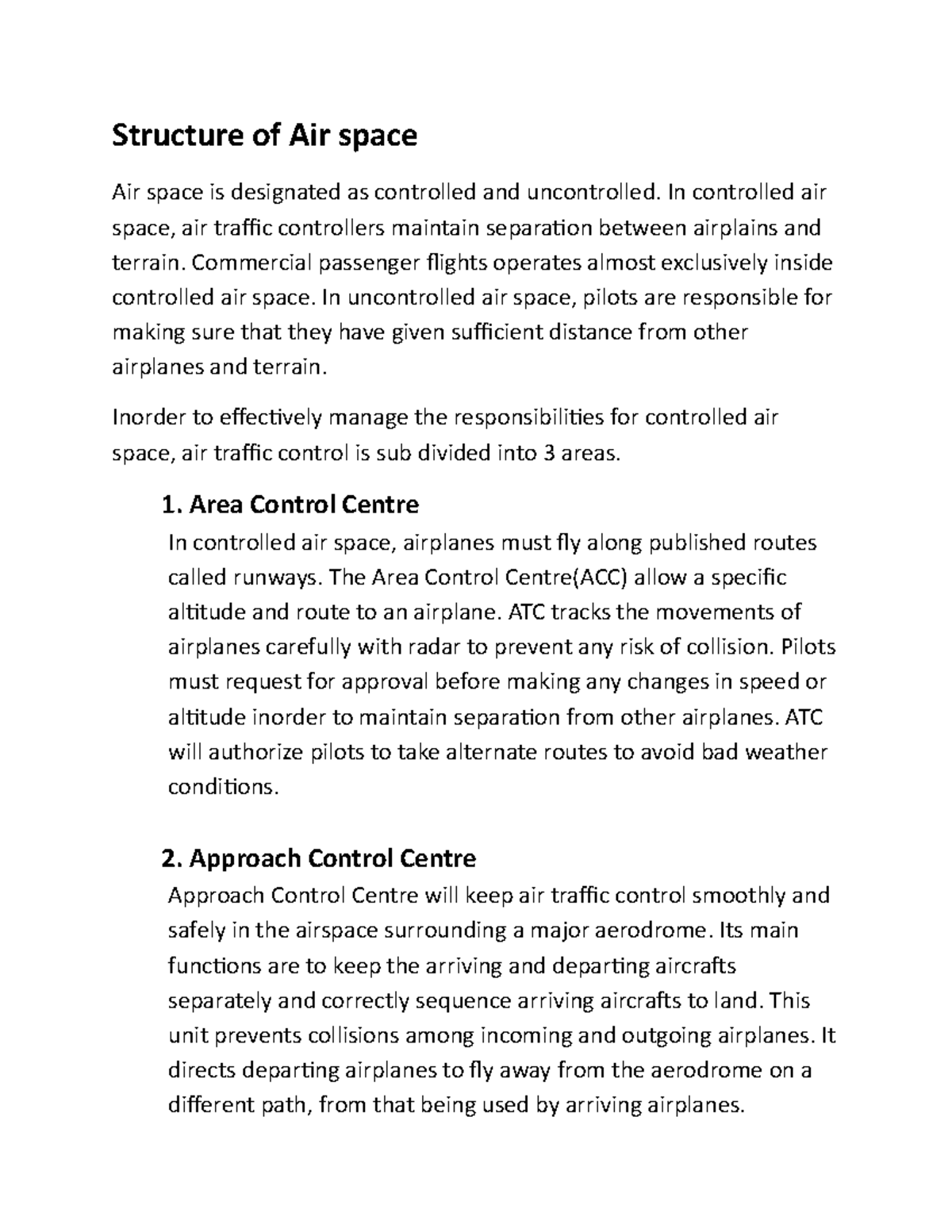 Structure of Air space

Air space is designated as controlled and uncontrolled. In controlled air space, air traffic controllers maintain separation between airplains and terrain. Commercial passenger flights operates almost exclusively inside controlled air space. In uncontrolled air space, pilots are responsible for making sure that they have given sufficient distance from other airplanes and terrain.

Inorder to effectively manage the responsibilities for controlled air space, air traffic control is sub divided into 3 areas.

1. Area Control Centre
In controlled air space, airplanes must fly along published routes called runways. The Area Control Centre(ACC) allow a specific altitude and route to an airplane. ATC tracks the movements of airplanes carefully with radar to prevent any risk of collision. Pilots must request for approval before making any changes in speed or altitude inorder to maintain separation from other airplanes. ATC will authorize pilots to take alternate routes to avoid bad weather conditions.

2. Approach Control Centre
Approach Control Centre will keep air traffic control smoothly and safely in the airspace surrounding a major aerodrome. Its main functions are to keep the arriving and departing aircrafts separately and correctly sequence arriving aircrafts to land. This unit prevents collisions among incoming and outgoing airplanes. It directs departing airplanes to fly away from the aerodrome on a different path, from that being used by arriving airplanes.